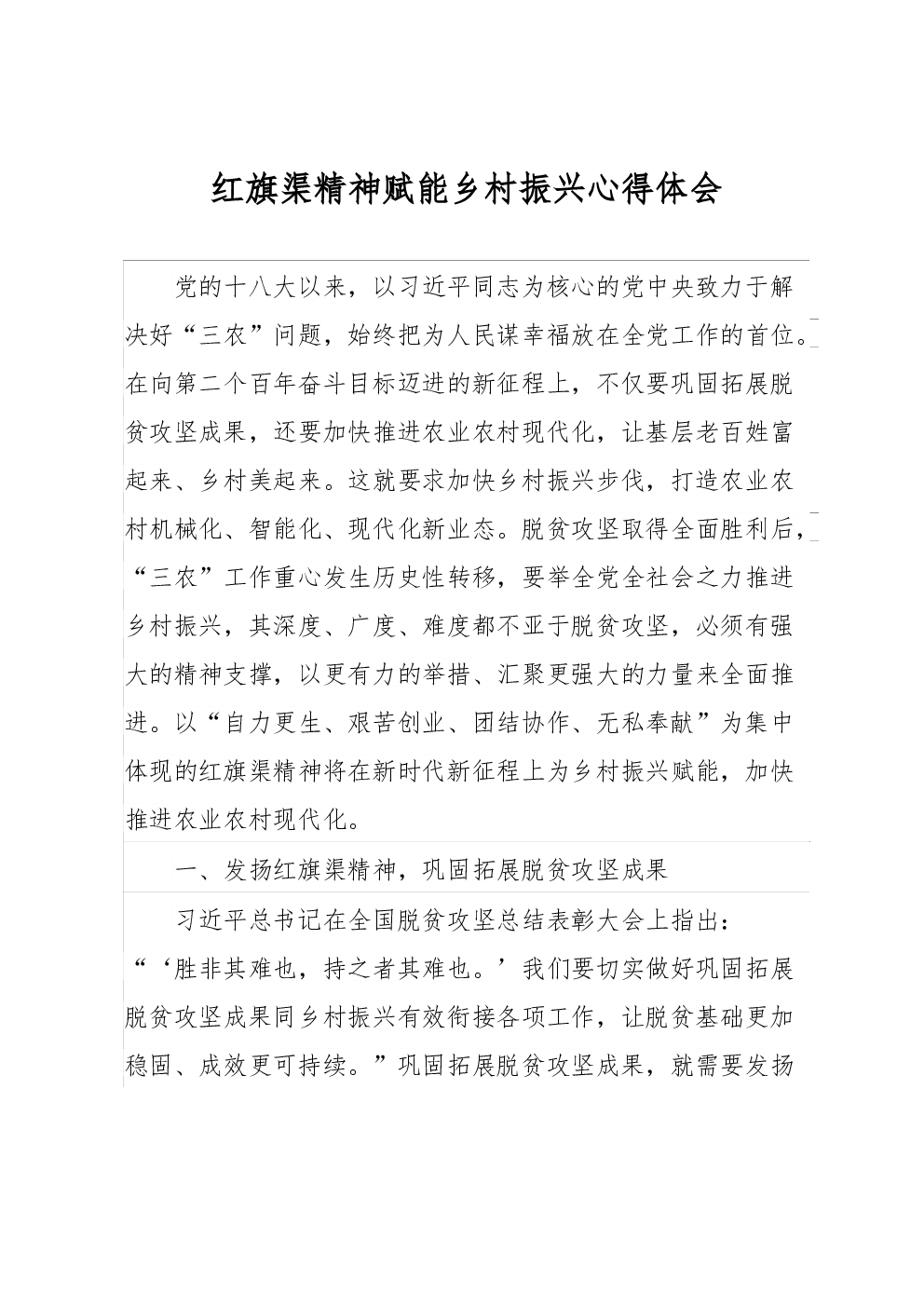 红旗渠精神赋能乡村振兴心得体会

党的十八大以来，以习近平同志为核心的党中央致力于解决好“三农”问题，始终把为人民谋幸福放在全党工作的首位。在向第二个百年奋斗目标迈进的新征程上，不仅要巩固拓展脱贫攻坚成果，还要加快推进农业农村现代化，让基层老百姓富起来、乡村美起来。这就要求加快乡村振兴步伐，打造农业农村机械化、智能化、现代化新业态。脱贫攻坚取得全面胜利后，“三农”工作重心发生历史性转移，要举全党全社会之力推进乡村振兴，其深度、广度、难度都不亚于脱贫攻坚，必须有强大的精神支撑，以更有力的举措、汇聚更强大的力量来全面推进。以“自力更生、艰苦创业、团结协作、无私奉献”为集中体现的红旗渠精神将在新时代新征程上为乡村振兴赋能，加快推进农业农村现代化。

一、发扬红旗渠精神，巩固拓展脱贫攻坚成果

习近平总书记在全国脱贫攻坚总结表彰大会上指出：“‘胜非其难也，持之者其难也。’我们要切实做好巩固拓展脱贫攻坚成果同乡村振兴有效衔接各项工作，让脱贫基础更加稳固、成效更可持续。”巩固拓展脱贫攻坚成果，就需要发扬